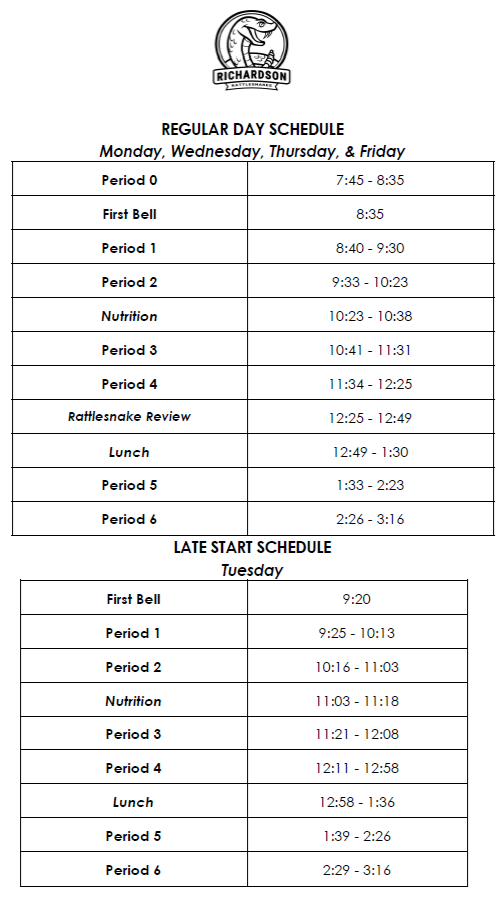 RICHARDSON
RATTLESNAKES

REGULAR DAY SCHEDULE
Monday, Wednesday, Thursday, & Friday

| Period 0 | 7:45 - 8:35 |
|---|---|
| First Bell | 8:35 |
| Period 1 | 8:40 - 9:30 |
| Period 2 | 9:33 - 10:23 |
| Nutrition | 10:23 - 10:38 |
| Period 3 | 10:41 - 11:31 |
| Period 4 | 11:34 - 12:25 |
| Rattlesnake Review | 12:25 - 12:49 |
| Lunch | 12:49 - 1:30 |
| Period 5 | 1:33 - 2:23 |
| Period 6 | 2:26 - 3:16 |

LATE START SCHEDULE
Tuesday

| First Bell | 9:20 |
|---|---|
| Period 1 | 9:25 - 10:13 |
| Period 2 | 10:16 - 11:03 |
| Nutrition | 11:03 - 11:18 |
| Period 3 | 11:21 - 12:08 |
| Period 4 | 12:11 - 12:58 |
| Lunch | 12:58 - 1:36 |
| Period 5 | 1:39 - 2:26 |
| Period 6 | 2:29 - 3:16 |